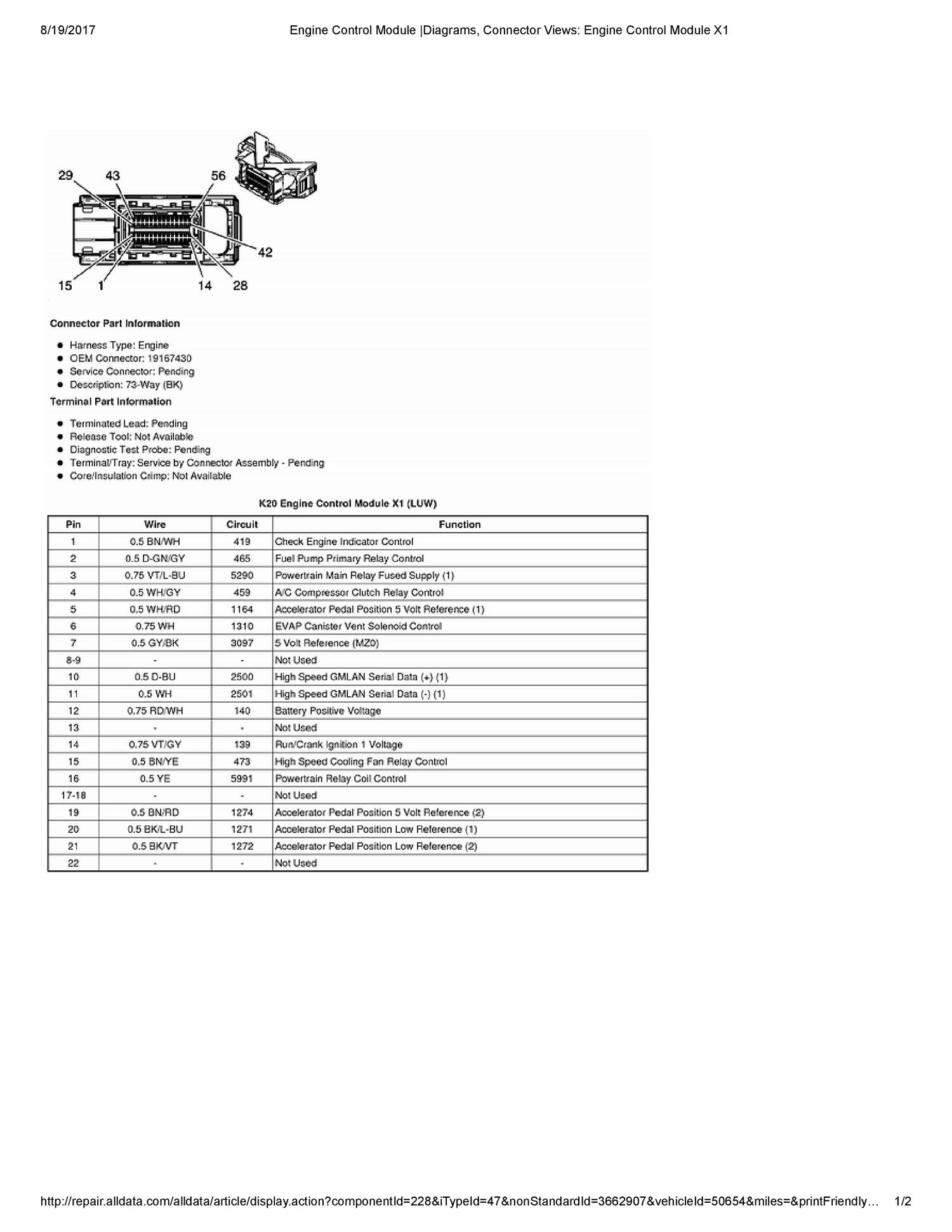 8/19/2017 Engine Control Module |Diagrams, Connector Views: Engine Control Module X1

29 43 56

42

15 1 14 28

Connector Part Information

- Harness Type: Engine
- OEM Connector: 19167430
- Service Connector: Pending
- Description: 73-Way (BK)

Terminal Part Information

- Terminated Lead: Pending
- Release Tool: Not Available
- Diagnostic Test Probe: Pending
- Terminal/Tray: Service by Connector Assembly - Pending
- Core/Insulation Crimp: Not Available

K20 Engine Control Module X1 (LUW)

| Pin | Wire | Circuit | Function |
|---|---|---|---|
| 1 | 0.5 BN/WH | 419 | Check Engine Indicator Control |
| 2 | 0.5 D-GN/GY | 465 | Fuel Pump Primary Relay Control |
| 3 | 0.75 VT/L-BU | 5290 | Powertrain Main Relay Fused Supply (1) |
| 4 | 0.5 WH/GY | 459 | A/C Compressor Clutch Relay Control |
| 5 | 0.5 WH/RD | 1164 | Accelerator Pedal Position 5 Volt Reference (1) |
| 6 | 0.75 WH | 1310 | EVAP Canister Vent Solenoid Control |
| 7 | 0.5 GY/BK | 3097 | 5 Volt Reference (MZ0) |
| 8-9 | - | - | Not Used |
| 10 | 0.5 D-BU | 2500 | High Speed GMLAN Serial Data (+) (1) |
| 11 | 0.5 WH | 2501 | High Speed GMLAN Serial Data (-) (1) |
| 12 | 0.75 RD/WH | 140 | Battery Positive Voltage |
| 13 | - | - | Not Used |
| 14 | 0.75 VT/GY | 139 | Run/Crank Ignition 1 Voltage |
| 15 | 0.5 BN/YE | 473 | High Speed Cooling Fan Relay Control |
| 16 | 0.5 YE | 5991 | Powertrain Relay Coil Control |
| 17-18 | - | - | Not Used |
| 19 | 0.5 BN/RD | 1274 | Accelerator Pedal Position 5 Volt Reference (2) |
| 20 | 0.5 BK/L-BU | 1271 | Accelerator Pedal Position Low Reference (1) |
| 21 | 0.5 BK/VT | 1272 | Accelerator Pedal Position Low Reference (2) |
| 22 | - | - | Not Used |

http://repair.alldata.com/alldata/article/display.action?componentId=228&iTypeId=47&nonStandardId=3662907&vehicleId=50654&miles=&printFriendly… 1/2